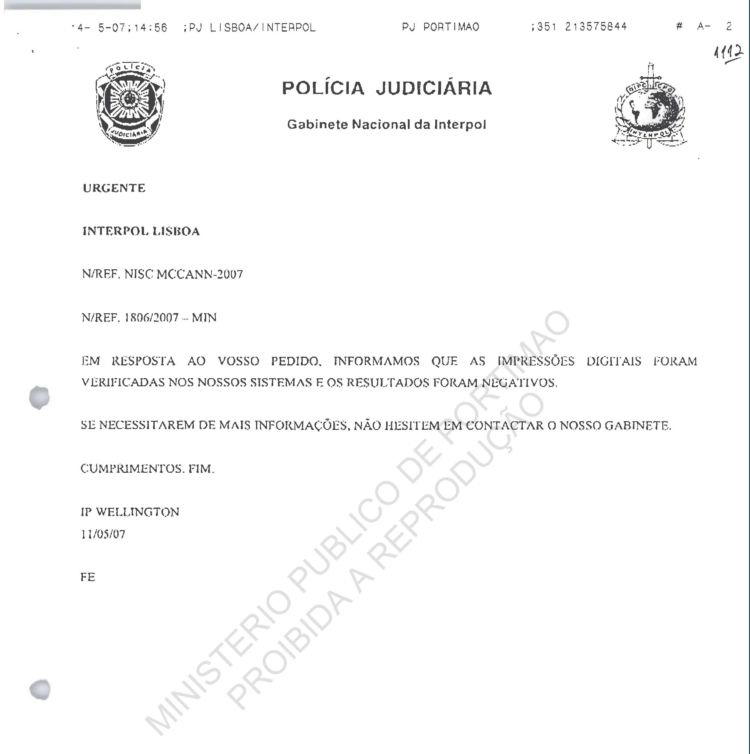 14- 5-07;14:56 ;PJ LISBOA/INTERPOL PJ PORTIMAO ;351 213575844 # A- 2

1112

POLÍCIA JUDICIÁRIA

POLÍCIA JUDICIÁRIA

Gabinete Nacional da Interpol

INTERPOL

URGENTE

INTERPOL LISBOA

N/REF. NISC MCCANN-2007

N/REF. 1806/2007 – MIN

EM RESPOSTA AO VOSSO PEDIDO, INFORMAMOS QUE AS IMPRESSÕES DIGITAIS FORAM VERIFICADAS NOS NOSSOS SISTEMAS E OS RESULTADOS FORAM NEGATIVOS.

SE NECESSITAREM DE MAIS INFORMAÇÕES, NÃO HESITEM EM CONTACTAR O NOSSO GABINETE.

CUMPRIMENTOS. FIM.

IP WELLINGTON
11/05/07

FE

MINISTERIO PUBLICO DE PORTIMAO
PROIBIDA A REPRODUÇÃO